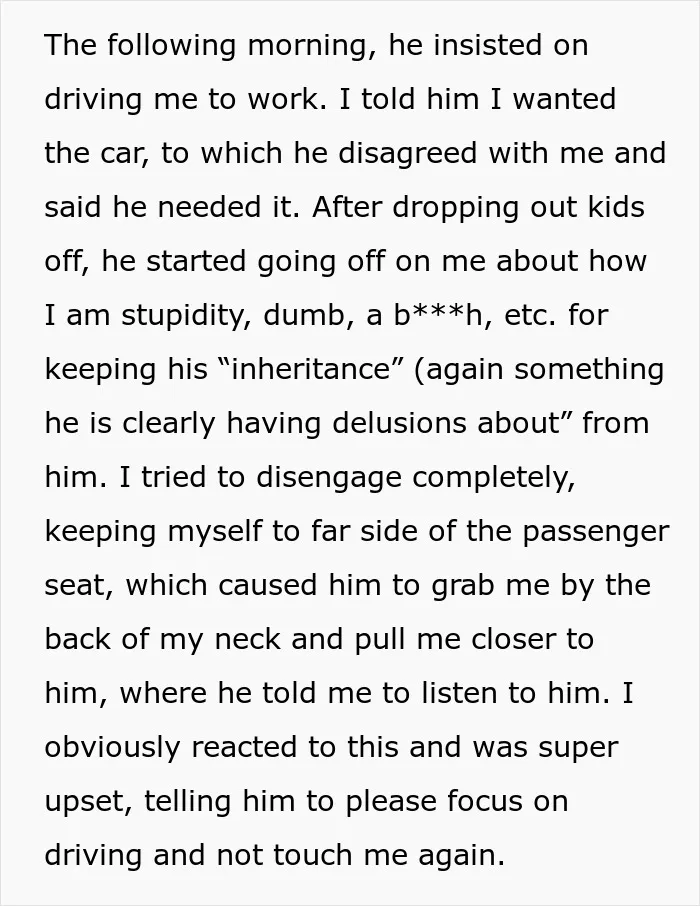 The following morning, he insisted on driving me to work. I told him I wanted the car, to which he disagreed with me and said he needed it. After dropping out kids off, he started going off on me about how I am stupidity, dumb, a b***h, etc. for keeping his "inheritance" (again something he is clearly having delusions about" from him. I tried to disengage completely, keeping myself to far side of the passenger seat, which caused him to grab me by the back of my neck and pull me closer to him, where he told me to listen to him. I obviously reacted to this and was super upset, telling him to please focus on driving and not touch me again.